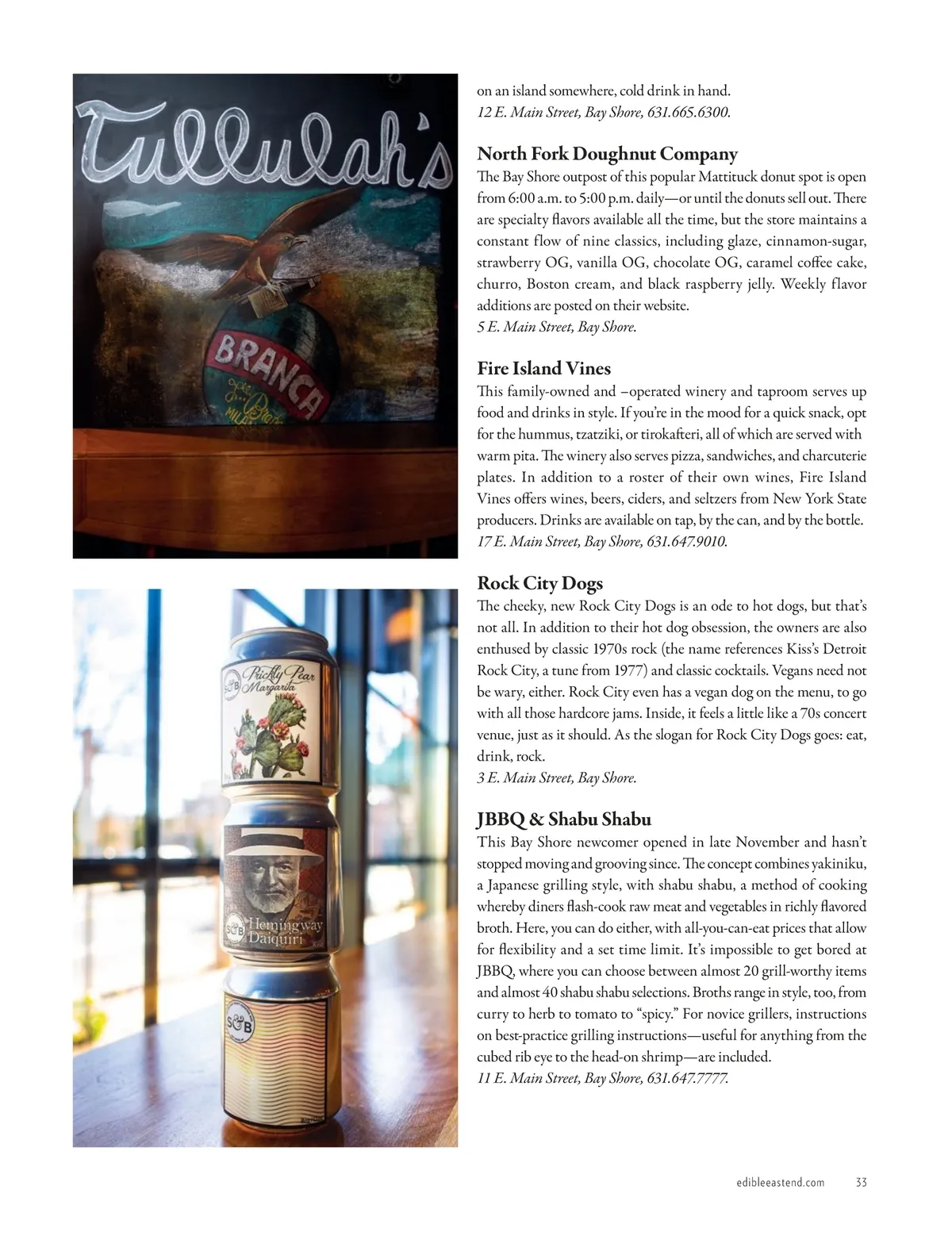 Tullulah's

BRANCA

S&B Prickly Pear Margarita

S&B Hemingway Daiquiri

S&B

on an island somewhere, cold drink in hand.
12 E. Main Street, Bay Shore, 631.665.6300.

North Fork Doughnut Company
The Bay Shore outpost of this popular Mattituck donut spot is open from 6:00 a.m. to 5:00 p.m. daily—or until the donuts sell out. There are specialty flavors available all the time, but the store maintains a constant flow of nine classics, including glaze, cinnamon-sugar, strawberry OG, vanilla OG, chocolate OG, caramel coffee cake, churro, Boston cream, and black raspberry jelly. Weekly flavor additions are posted on their website.
5 E. Main Street, Bay Shore.

Fire Island Vines
This family-owned and –operated winery and taproom serves up food and drinks in style. If you're in the mood for a quick snack, opt for the hummus, tzatziki, or tirokafteri, all of which are served with warm pita. The winery also serves pizza, sandwiches, and charcuterie plates. In addition to a roster of their own wines, Fire Island Vines offers wines, beers, ciders, and seltzers from New York State producers. Drinks are available on tap, by the can, and by the bottle.
17 E. Main Street, Bay Shore, 631.647.9010.

Rock City Dogs
The cheeky, new Rock City Dogs is an ode to hot dogs, but that's not all. In addition to their hot dog obsession, the owners are also enthused by classic 1970s rock (the name references Kiss's Detroit Rock City, a tune from 1977) and classic cocktails. Vegans need not be wary, either. Rock City even has a vegan dog on the menu, to go with all those hardcore jams. Inside, it feels a little like a 70s concert venue, just as it should. As the slogan for Rock City Dogs goes: eat, drink, rock.
3 E. Main Street, Bay Shore.

JBBQ & Shabu Shabu
This Bay Shore newcomer opened in late November and hasn't stopped moving and grooving since. The concept combines yakiniku, a Japanese grilling style, with shabu shabu, a method of cooking whereby diners flash-cook raw meat and vegetables in richly flavored broth. Here, you can do either, with all-you-can-eat prices that allow for flexibility and a set time limit. It's impossible to get bored at JBBQ, where you can choose between almost 20 grill-worthy items and almost 40 shabu shabu selections. Broths range in style, too, from curry to herb to tomato to "spicy." For novice grillers, instructions on best-practice grilling instructions—useful for anything from the cubed rib eye to the head-on shrimp—are included.
11 E. Main Street, Bay Shore, 631.647.7777.

edibleeastend.com 33